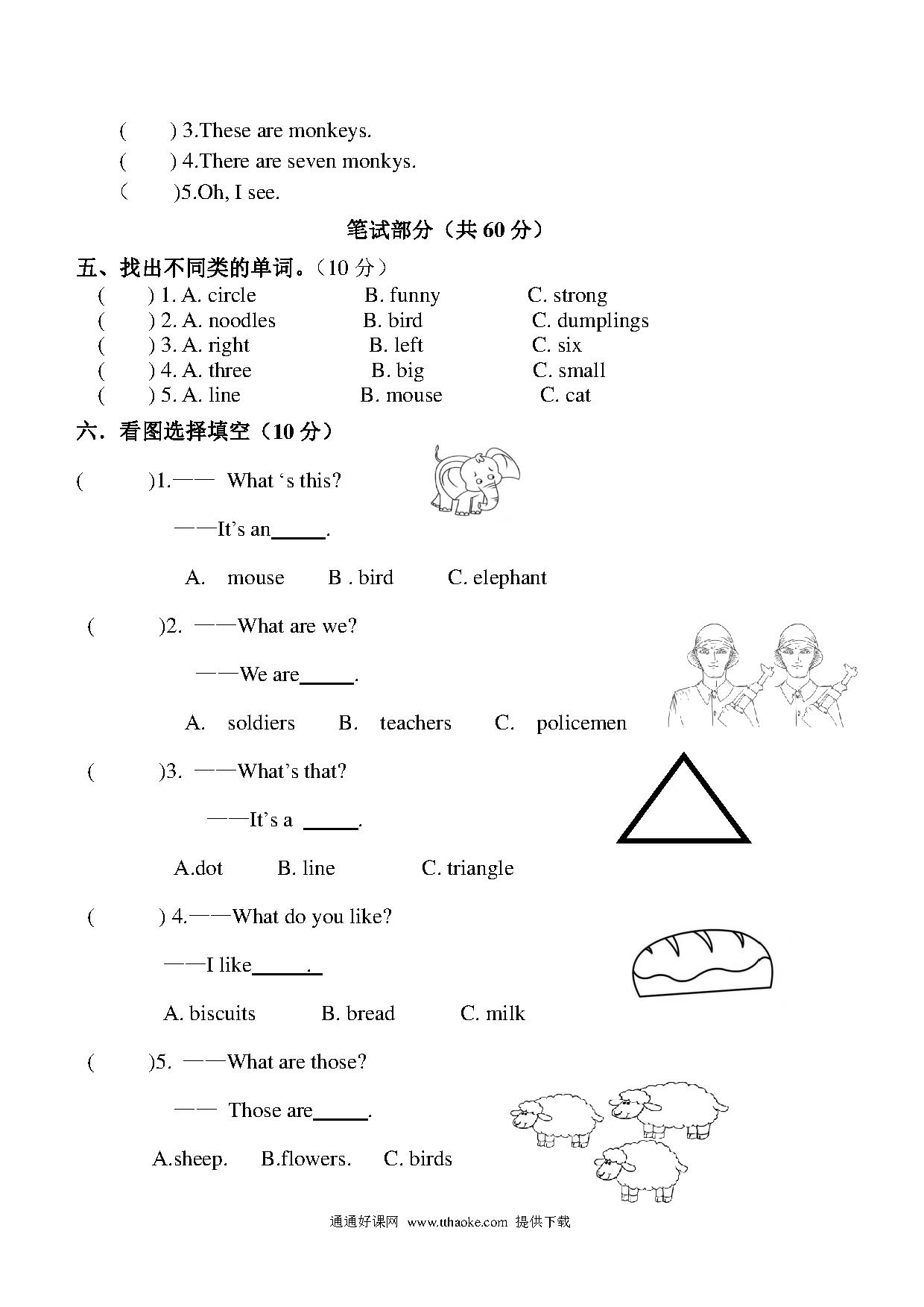 (　　) 3.These are monkeys.
(　　) 4.There are seven monkys.
(　　)5.Oh, I see.

笔试部分（共 60 分）

五、找出不同类的单词。（10 分）
(　　) 1. A. circle　　B. funny　　C. strong
(　　) 2. A. noodles　　B. bird　　C. dumplings
(　　) 3. A. right　　B. left　　C. six
(　　) 4. A. three　　B. big　　C. small
(　　) 5. A. line　　B. mouse　　C. cat

六．看图选择填空（10 分）

(　　)1.—— What ‘s this?
——It’s an_____.
A. mouse　　B . bird　　C. elephant

(　　)2. ——What are we?
——We are_____.
A. soldiers　　B. teachers　　C. policemen

(　　)3. ——What’s that?
——It’s a _____.
A.dot　　B. line　　C. triangle

(　　) 4.——What do you like?
——I like_____.
A. biscuits　　B. bread　　C. milk

(　　)5. ——What are those?
—— Those are_____.
A.sheep.　　B.flowers.　　C. birds

通通好课网 www.tthaoke.com 提供下载